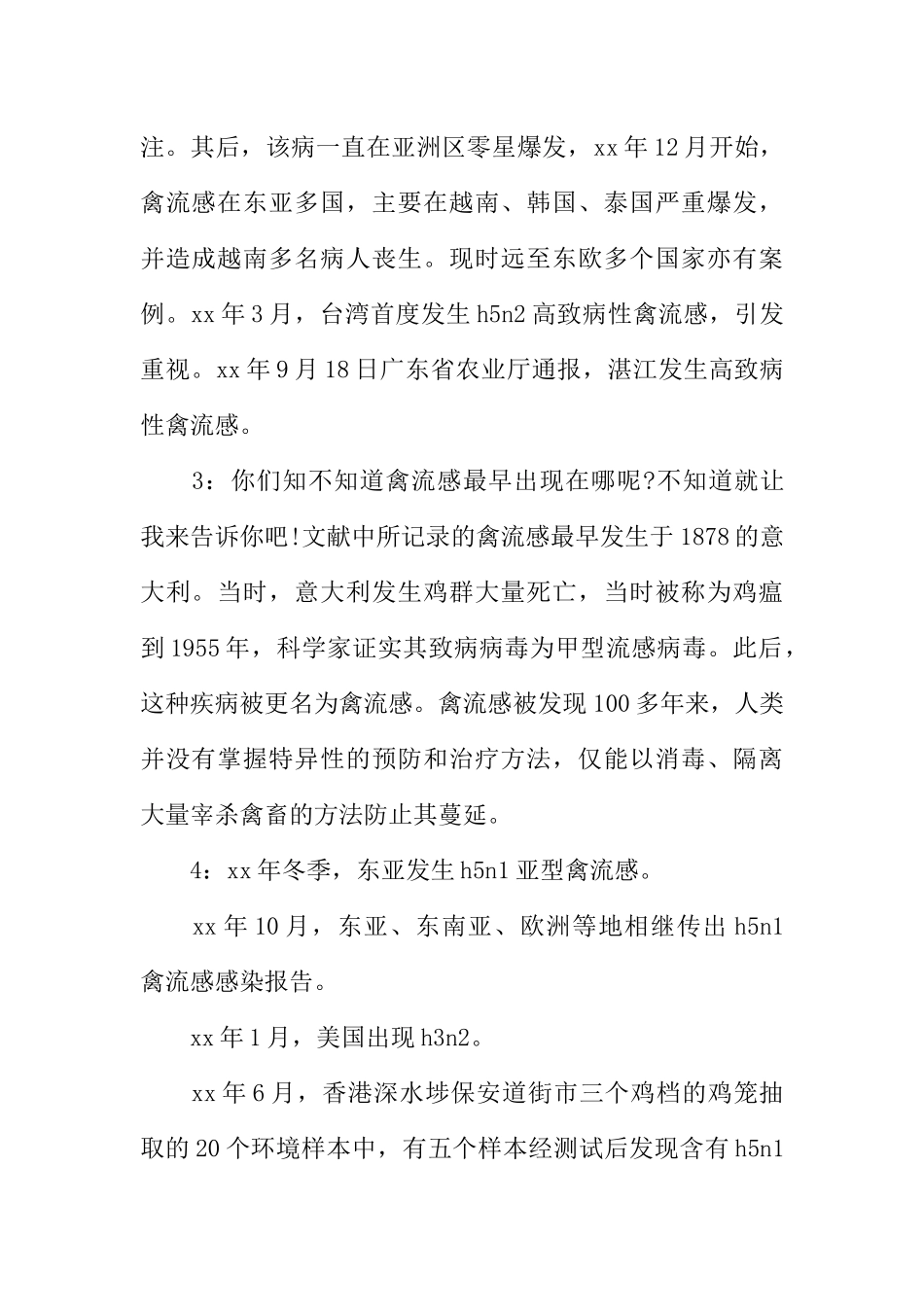 注。其后，该病一直在亚洲区零星爆发，xx 年 12 月开始，禽流感在东亚多国，主要在越南、韩国、泰国严重爆发，并造成越南多名病人丧生。现时远至东欧多个国家亦有案例。xx 年 3 月，台湾首度发生 h5n2 高致病性禽流感，引发重视。xx 年 9 月 18 日广东省农业厅通报，湛江发生高致病性禽流感。

3：你们知不知道禽流感最早出现在哪呢?不知道就让我来告诉你吧!文献中所记录的禽流感最早发生于 1878 的意大利。当时，意大利发生鸡群大量死亡，当时被称为鸡瘟到 1955 年，科学家证实其致病病毒为甲型流感病毒。此后，这种疾病被更名为禽流感。禽流感被发现 100 多年来，人类并没有掌握特异性的预防和治疗方法，仅能以消毒、隔离大量宰杀禽畜的方法防止其蔓延。

4：xx 年冬季，东亚发生 h5n1 亚型禽流感。

xx 年 10 月，东亚、东南亚、欧洲等地相继传出 h5n1 禽流感感染报告。

xx 年 1 月，美国出现 h3n2。

xx 年 6 月，香港深水埗保安道街市三个鸡档的鸡笼抽取的 20 个环境样本中，有五个样本经测试后发现含有 h5n1